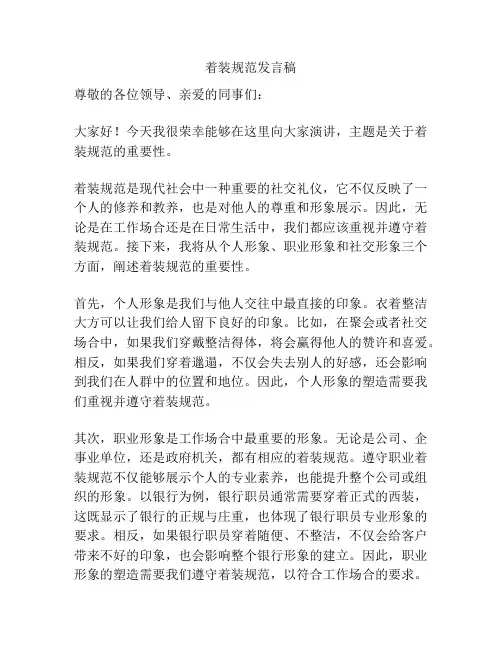 着装规范发言稿

尊敬的各位领导、亲爱的同事们:

大家好!今天我很荣幸能够在这里向大家演讲,主题是关于着装规范的重要性。

着装规范是现代社会中一种重要的社交礼仪,它不仅反映了一个人的修养和教养,也是对他人的尊重和形象展示。因此,无论是在工作场合还是在日常生活中,我们都应该重视并遵守着装规范。接下来,我将从个人形象、职业形象和社交形象三个方面,阐述着装规范的重要性。

首先,个人形象是我们与他人交往中最直接的印象。衣着整洁大方可以让我们给人留下良好的印象。比如,在聚会或者社交场合中,如果我们穿戴整洁得体,将会赢得他人的赞许和喜爱。相反,如果我们穿着邋遢,不仅会失去别人的好感,还会影响到我们在人群中的位置和地位。因此,个人形象的塑造需要我们重视并遵守着装规范。

其次,职业形象是工作场合中最重要的形象。无论是公司、企事业单位,还是政府机关,都有相应的着装规范。遵守职业着装规范不仅能够展示个人的专业素养,也能提升整个公司或组织的形象。以银行为例,银行职员通常需要穿着正式的西装,这既显示了银行的正规与庄重,也体现了银行职员专业形象的要求。相反,如果银行职员穿着随便、不整洁,不仅会给客户带来不好的印象,也会影响整个银行形象的建立。因此,职业形象的塑造需要我们遵守着装规范,以符合工作场合的要求。